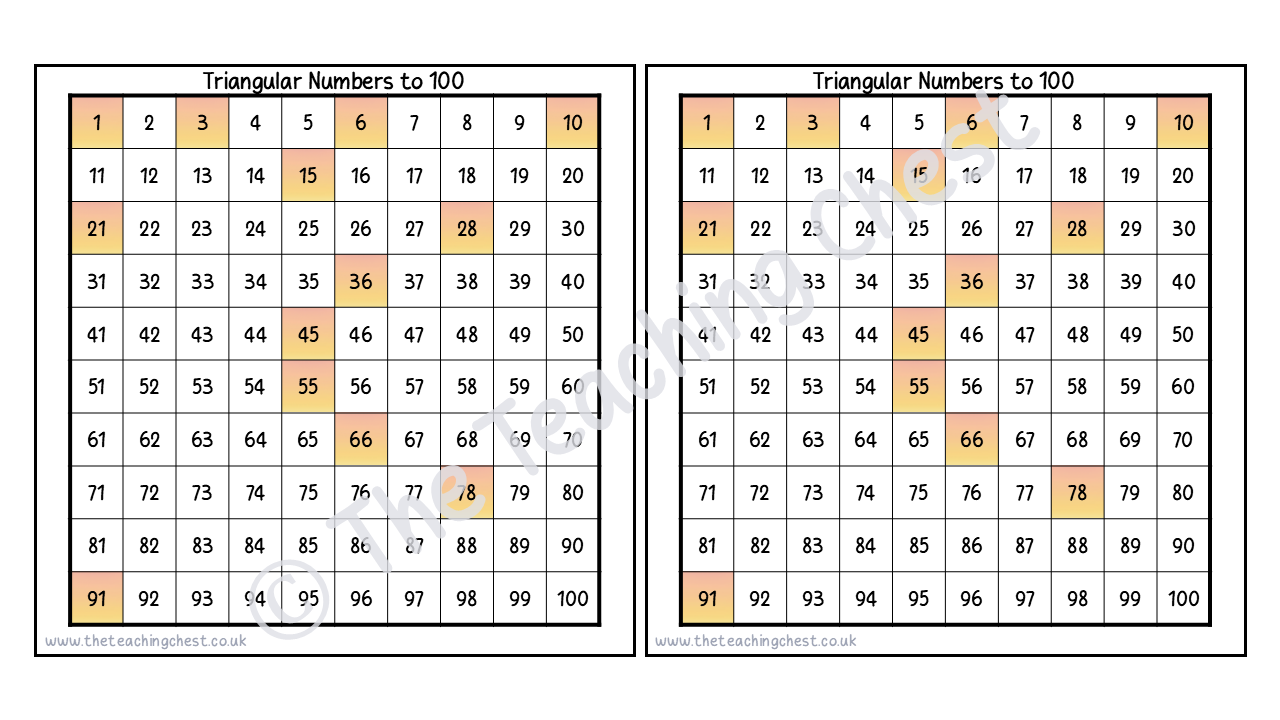 Triangular Numbers to 100

| 1 | 2 | 3 | 4 | 5 | 6 | 7 | 8 | 9 | 10 |
|---|---|---|---|---|---|---|---|---|---|
| 11 | 12 | 13 | 14 | 15 | 16 | 17 | 18 | 19 | 20 |
| 21 | 22 | 23 | 24 | 25 | 26 | 27 | 28 | 29 | 30 |
| 31 | 32 | 33 | 34 | 35 | 36 | 37 | 38 | 39 | 40 |
| 41 | 42 | 43 | 44 | 45 | 46 | 47 | 48 | 49 | 50 |
| 51 | 52 | 53 | 54 | 55 | 56 | 57 | 58 | 59 | 60 |
| 61 | 62 | 63 | 64 | 65 | 66 | 67 | 68 | 69 | 70 |
| 71 | 72 | 73 | 74 | 75 | 76 | 77 | 78 | 79 | 80 |
| 81 | 82 | 83 | 84 | 85 | 86 | 87 | 88 | 89 | 90 |
| 91 | 92 | 93 | 94 | 95 | 96 | 97 | 98 | 99 | 100 |

www.theteachingchest.co.uk

Triangular Numbers to 100

| 1 | 2 | 3 | 4 | 5 | 6 | 7 | 8 | 9 | 10 |
|---|---|---|---|---|---|---|---|---|---|
| 11 | 12 | 13 | 14 | 15 | 16 | 17 | 18 | 19 | 20 |
| 21 | 22 | 23 | 24 | 25 | 26 | 27 | 28 | 29 | 30 |
| 31 | 32 | 33 | 34 | 35 | 36 | 37 | 38 | 39 | 40 |
| 41 | 42 | 43 | 44 | 45 | 46 | 47 | 48 | 49 | 50 |
| 51 | 52 | 53 | 54 | 55 | 56 | 57 | 58 | 59 | 60 |
| 61 | 62 | 63 | 64 | 65 | 66 | 67 | 68 | 69 | 70 |
| 71 | 72 | 73 | 74 | 75 | 76 | 77 | 78 | 79 | 80 |
| 81 | 82 | 83 | 84 | 85 | 86 | 87 | 88 | 89 | 90 |
| 91 | 92 | 93 | 94 | 95 | 96 | 97 | 98 | 99 | 100 |

www.theteachingchest.co.uk

© The Teaching Chest